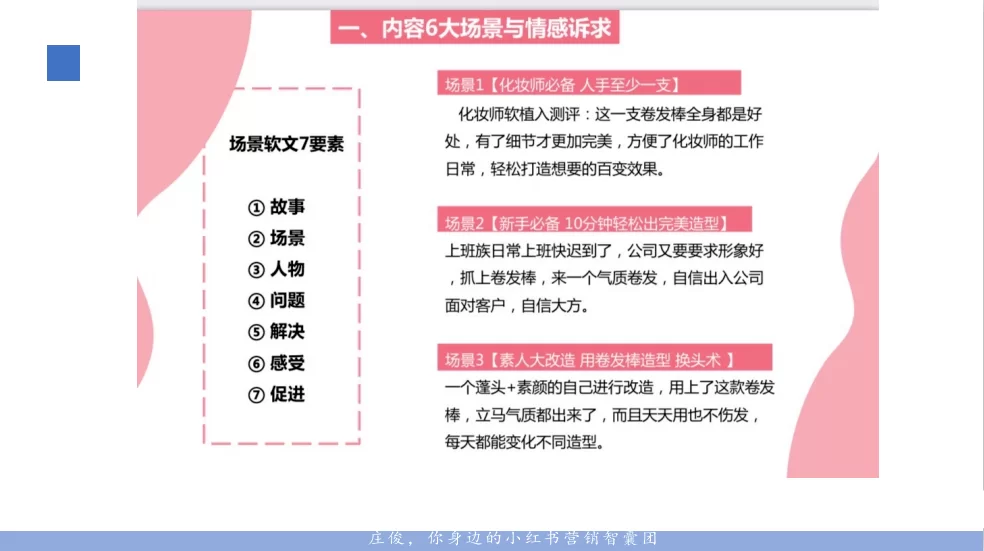 一、内容6大场景与情感诉求

场景软文7要素

① 故事
② 场景
③ 人物
④ 问题
⑤ 解决
⑥ 感受
⑦ 促进

场景1【化妆师必备 人手至少一支】

化妆师软植入测评：这一支卷发棒全身都是好处，有了细节才更加完美，方便了化妆师的工作日常，轻松打造想要的百变效果。

场景2【新手必备 10分钟轻松出完美造型】

上班族日常上班快迟到了，公司又要要求形象好，抓上卷发棒，来一个气质卷发，自信出入公司面对客户，自信大方。

场景3【素人大改造 用卷发棒造型 换头术 】

一个蓬头+素颜的自己进行改造，用上了这款卷发棒，立马气质都出来了，而且天天用也不伤发，每天都能变化不同造型。

庄俊，你身边的小红书营销智囊团